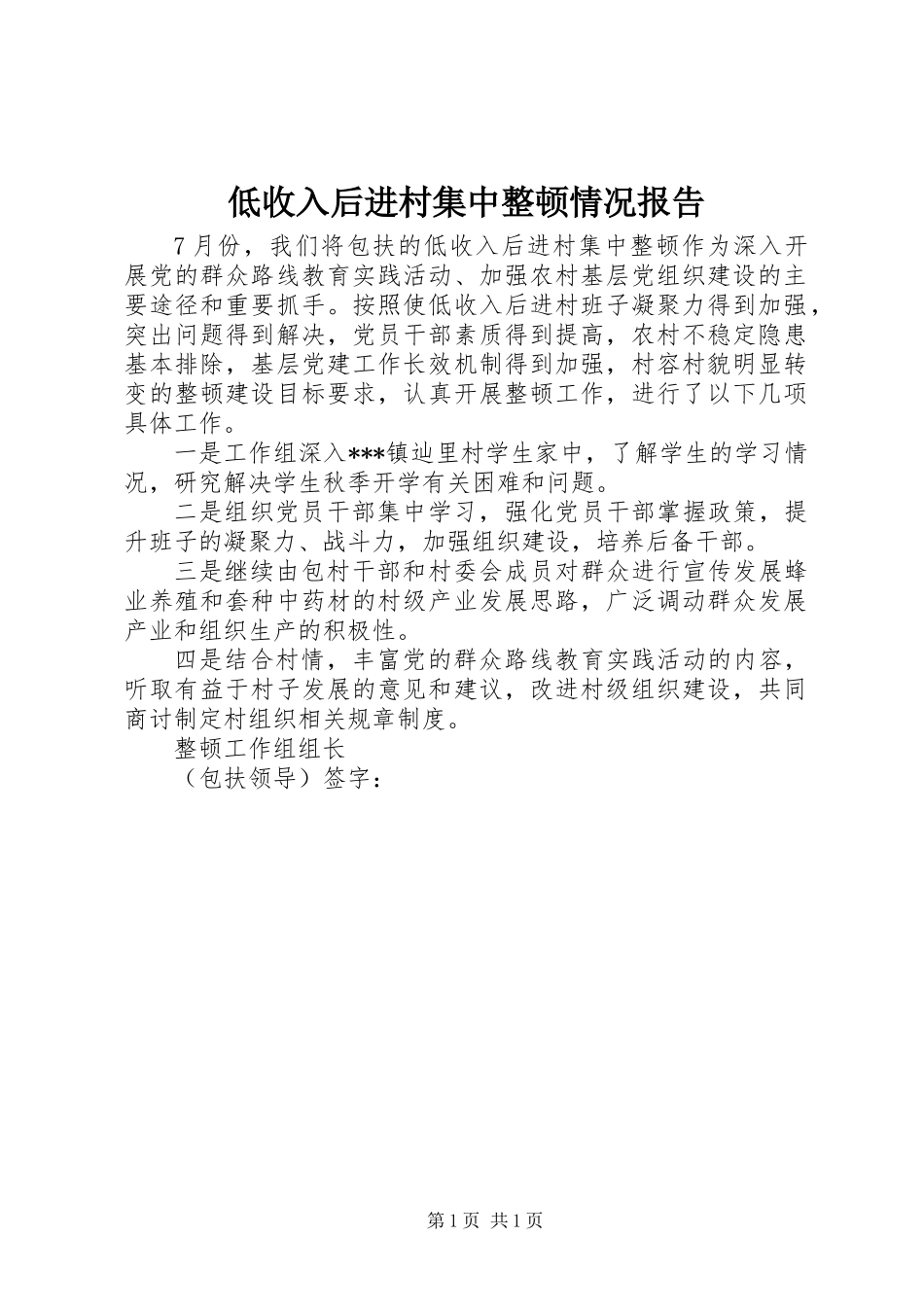 低收入后进村集中整顿情况报告

7月份，我们将包扶的低收入后进村集中整顿作为深入开展党的群众路线教育实践活动、加强农村基层党组织建设的主要途径和重要抓手。按照使低收入后进村班子凝聚力得到加强，突出问题得到解决，党员干部素质得到提高，农村不稳定隐患基本排除，基层党建工作长效机制得到加强，村容村貌明显转变的整顿建设目标要求，认真开展整顿工作，进行了以下几项具体工作。

一是工作组深入***镇辿里村学生家中，了解学生的学习情况，研究解决学生秋季开学有关困难和问题。

二是组织党员干部集中学习，强化党员干部掌握政策，提升班子的凝聚力、战斗力，加强组织建设，培养后备干部。

三是继续由包村干部和村委会成员对群众进行宣传发展蜂业养殖和套种中药材的村级产业发展思路，广泛调动群众发展产业和组织生产的积极性。

四是结合村情，丰富党的群众路线教育实践活动的内容，听取有益于村子发展的意见和建议，改进村级组织建设，共同商讨制定村组织相关规章制度。

整顿工作组组长

（包扶领导）签字：

第1页 共1页